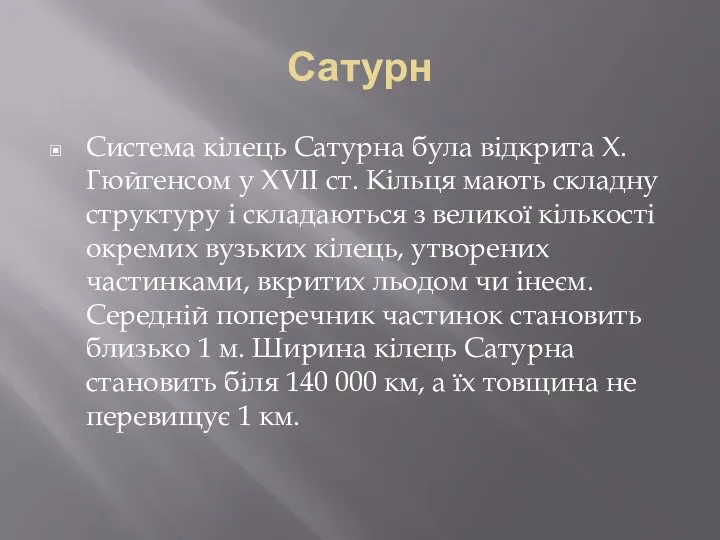 Сатурн

Система кілець Сатурна була відкрита Х. Гюйгенсом у XVII ст. Кільця мають складну структуру і складаються з великої кількості окремих вузьких кілець, утворених частинками, вкритих льодом чи інеєм. Середній поперечник частинок становить близько 1 м. Ширина кілець Сатурна становить біля 140 000 км, а їх товщина не перевищує 1 км.